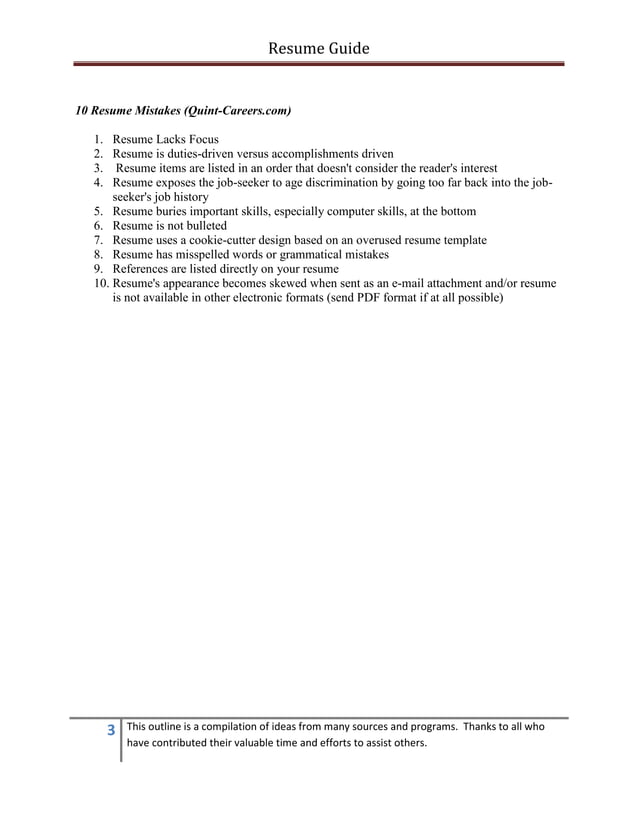 Resume Guide

10 Resume Mistakes (Quint-Careers.com)

1. Resume Lacks Focus
2. Resume is duties-driven versus accomplishments driven
3. Resume items are listed in an order that doesn't consider the reader's interest
4. Resume exposes the job-seeker to age discrimination by going too far back into the job-seeker's job history
5. Resume buries important skills, especially computer skills, at the bottom
6. Resume is not bulleted
7. Resume uses a cookie-cutter design based on an overused resume template
8. Resume has misspelled words or grammatical mistakes
9. References are listed directly on your resume
10. Resume's appearance becomes skewed when sent as an e-mail attachment and/or resume is not available in other electronic formats (send PDF format if at all possible)

3 This outline is a compilation of ideas from many sources and programs. Thanks to all who have contributed their valuable time and efforts to assist others.